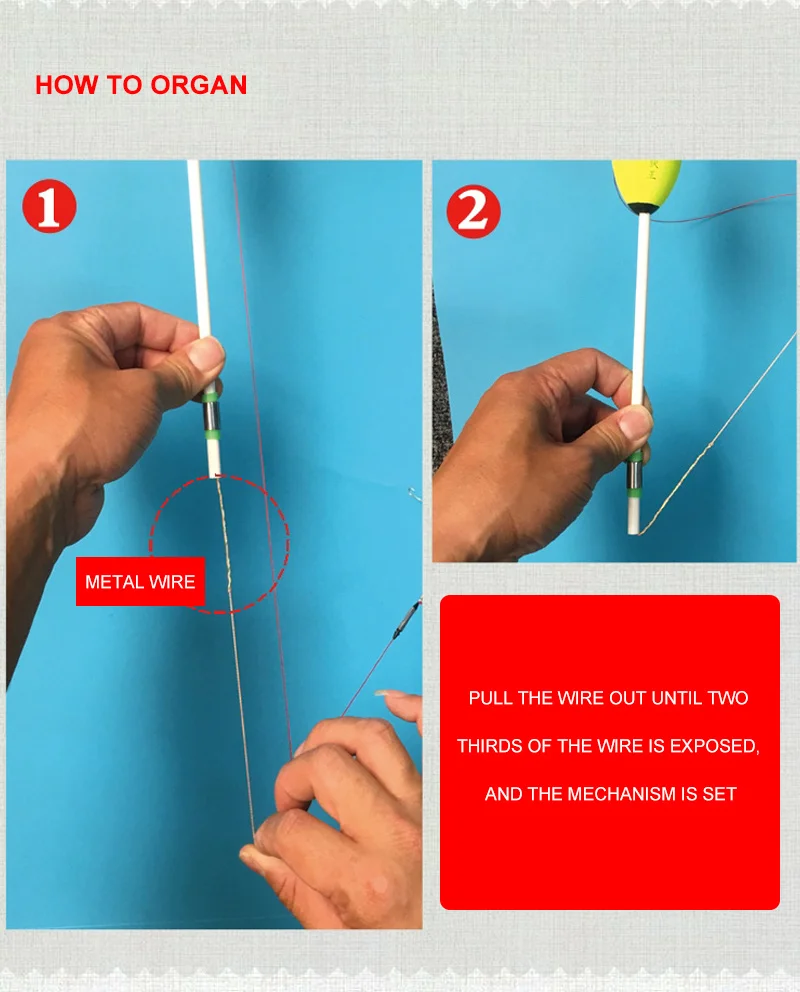 HOW TO ORGAN

1

METAL WIRE

2

PULL THE WIRE OUT UNTIL TWO THIRDS OF THE WIRE IS EXPOSED, AND THE MECHANISM IS SET